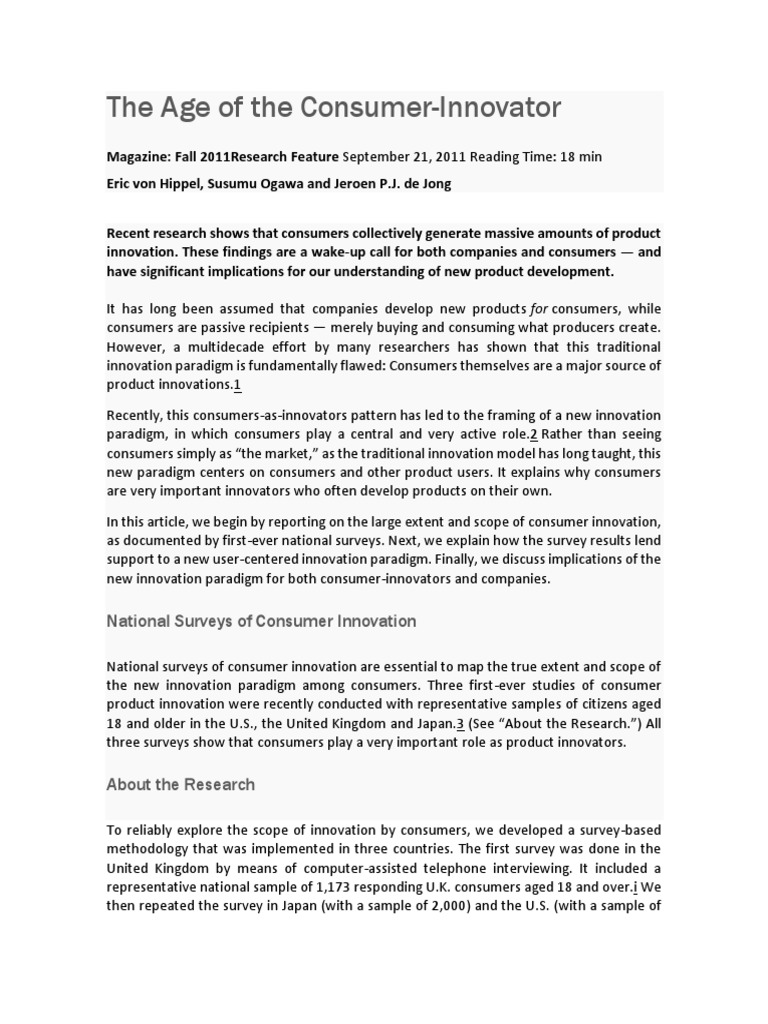 The Age of the Consumer-Innovator

Magazine: Fall 2011Research Feature September 21, 2011 Reading Time: 18 min

Eric von Hippel, Susumu Ogawa and Jeroen P.J. de Jong

Recent research shows that consumers collectively generate massive amounts of product innovation. These findings are a wake-up call for both companies and consumers — and have significant implications for our understanding of new product development.

It has long been assumed that companies develop new products for consumers, while consumers are passive recipients — merely buying and consuming what producers create. However, a multidecade effort by many researchers has shown that this traditional innovation paradigm is fundamentally flawed: Consumers themselves are a major source of product innovations.1

Recently, this consumers-as-innovators pattern has led to the framing of a new innovation paradigm, in which consumers play a central and very active role.2 Rather than seeing consumers simply as "the market," as the traditional innovation model has long taught, this new paradigm centers on consumers and other product users. It explains why consumers are very important innovators who often develop products on their own.

In this article, we begin by reporting on the large extent and scope of consumer innovation, as documented by first-ever national surveys. Next, we explain how the survey results lend support to a new user-centered innovation paradigm. Finally, we discuss implications of the new innovation paradigm for both consumer-innovators and companies.

National Surveys of Consumer Innovation

National surveys of consumer innovation are essential to map the true extent and scope of the new innovation paradigm among consumers. Three first-ever studies of consumer product innovation were recently conducted with representative samples of citizens aged 18 and older in the U.S., the United Kingdom and Japan.3 (See "About the Research.") All three surveys show that consumers play a very important role as product innovators.

About the Research

To reliably explore the scope of innovation by consumers, we developed a survey-based methodology that was implemented in three countries. The first survey was done in the United Kingdom by means of computer-assisted telephone interviewing. It included a representative national sample of 1,173 responding U.K. consumers aged 18 and over.i We then repeated the survey in Japan (with a sample of 2,000) and the U.S. (with a sample of